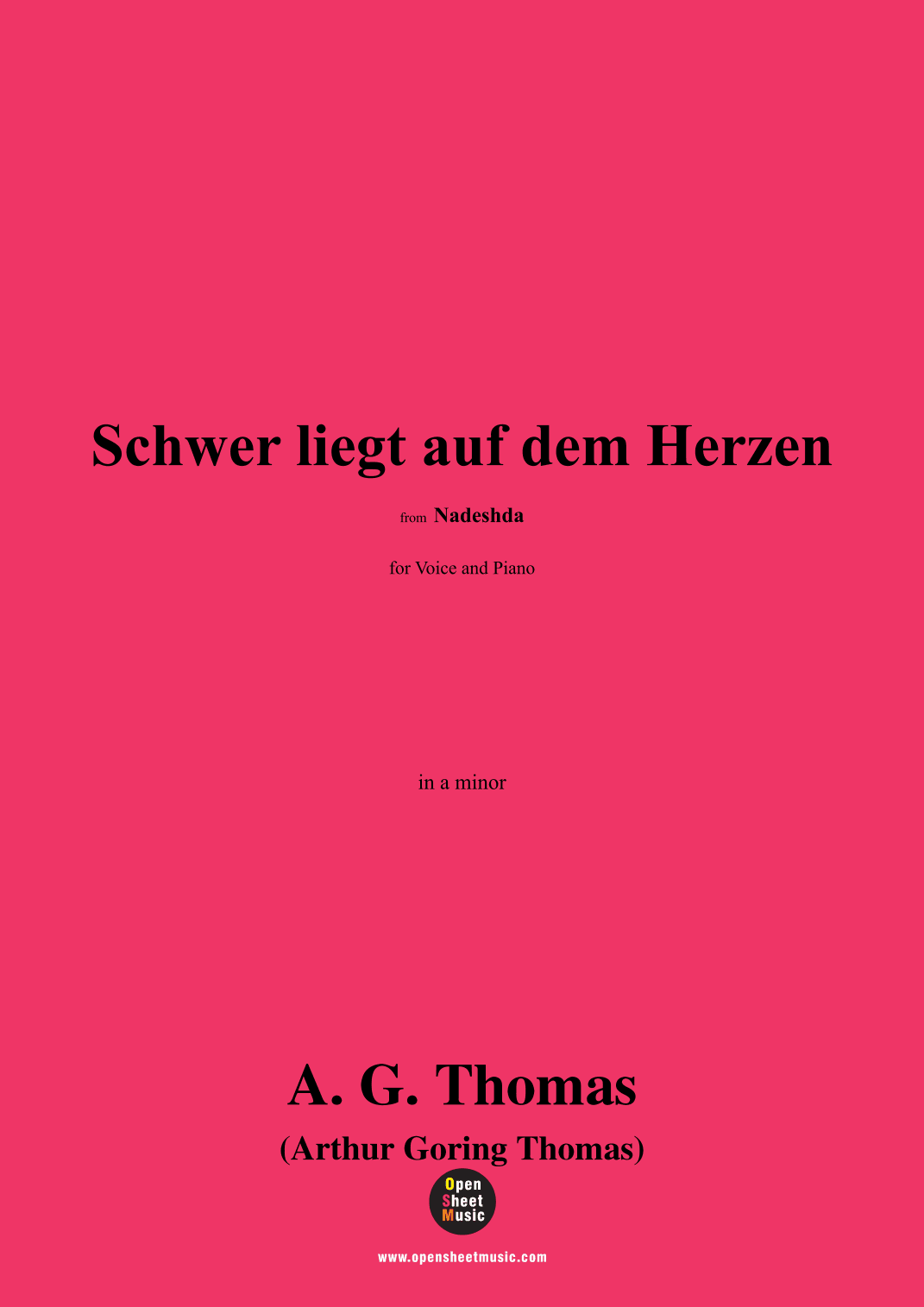 Schwer liegt auf dem Herzen

from Nadeshda

for Voice and Piano

in a minor

A. G. Thomas

(Arthur Goring Thomas)

Open
Sheet
Music

www.opensheetmusic.com